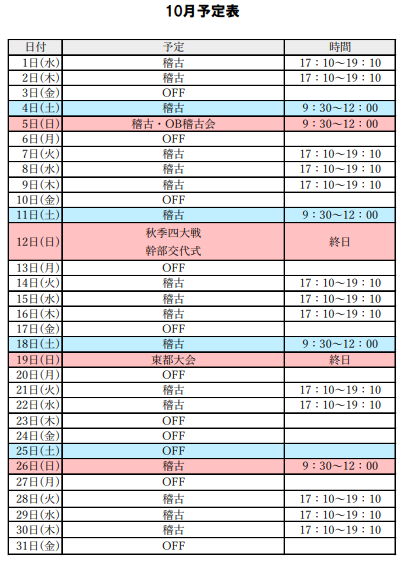 10月予定表

| 日付 | 予定 | 時間 |
|---|---|---|
| 1日(水) | 稽古 | 17：10～19：10 |
| 2日(木) | 稽古 | 17：10～19：10 |
| 3日(金) | OFF | |
| 4日(土) | 稽古 | 9：30～12：00 |
| 5日(日) | 稽古・OB稽古会 | 9：30～12：00 |
| 6日(月) | OFF | |
| 7日(火) | 稽古 | 17：10～19：10 |
| 8日(水) | 稽古 | 17：10～19：10 |
| 9日(木) | 稽古 | 17：10～19：10 |
| 10日(金) | OFF | |
| 11日(土) | 稽古 | 9：30～12：00 |
| 12日(日) | 秋季四大戦 幹部交代式 | 終日 |
| 13日(月) | OFF | |
| 14日(火) | 稽古 | 17：10～19：10 |
| 15日(水) | 稽古 | 17：10～19：10 |
| 16日(木) | 稽古 | 17：10～19：10 |
| 17日(金) | OFF | |
| 18日(土) | 稽古 | 9：30～12：00 |
| 19日(日) | 東都大会 | 終日 |
| 20日(月) | OFF | |
| 21日(火) | 稽古 | 17：10～19：10 |
| 22日(水) | 稽古 | 17：10～19：10 |
| 23日(木) | OFF | |
| 24日(金) | OFF | |
| 25日(土) | OFF | |
| 26日(日) | 稽古 | 9：30～12：00 |
| 27日(月) | OFF | |
| 28日(火) | 稽古 | 17：10～19：10 |
| 29日(水) | 稽古 | 17：10～19：10 |
| 30日(木) | 稽古 | 17：10～19：10 |
| 31日(金) | OFF | |